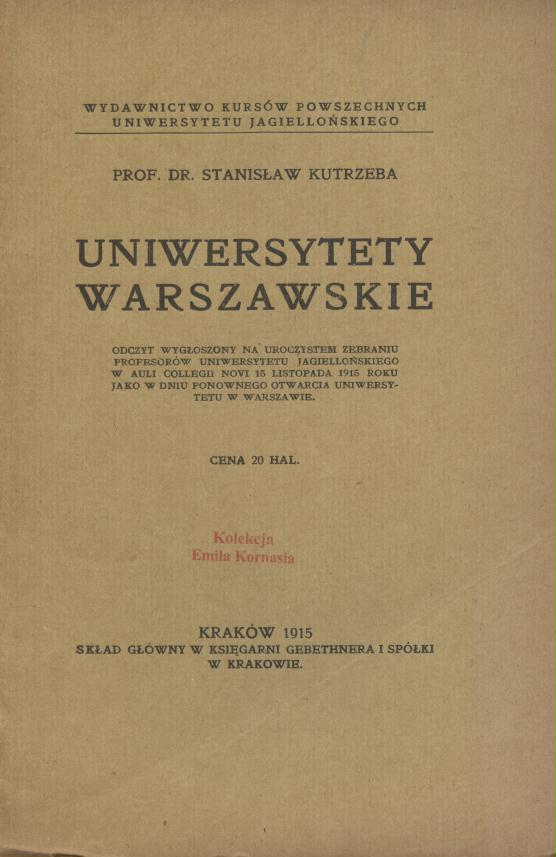 WYDAWNICTWO KURSÓW POWSZECHNYCH
UNIWERSYTETU JAGIELLOŃSKIEGO

PROF. DR. STANISŁAW KUTRZEBA

UNIWERSYTETY
WARSZAWSKIE

ODCZYT WYGŁOSZONY NA UROCZYSTEM ZEBRANIU PROFESORÓW UNIWERSYTETU JAGIELLOŃSKIEGO W AULI COLLEGII NOVI 15 LISTOPADA 1915 ROKU JAKO W DNIU PONOWNEGO OTWARCIA UNIWERSYTETU W WARSZAWIE.

CENA 20 HAL.

Kolekcja
Emila Kornasia

KRAKÓW 1915
SKŁAD GŁÓWNY W KSIĘGARNI GEBETHNERA I SPÓŁKI
W KRAKOWIE.